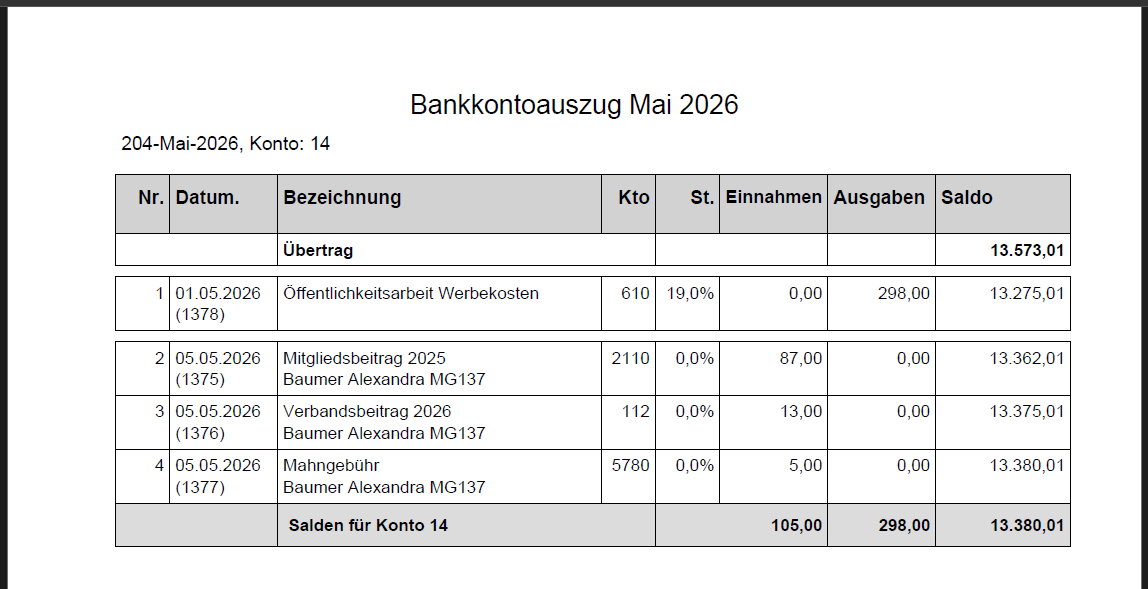 Bankkontoauszug Mai 2026

204-Mai-2026, Konto: 14

| Nr. | Datum. | Bezeichnung | Kto | St. | Einnahmen | Ausgaben | Saldo |
|---|---|---|---|---|---|---|---|
| | | Übertrag | | | | | 13.573,01 |
| 1 | 01.05.2026 (1378) | Öffentlichkeitsarbeit Werbekosten | 610 | 19,0% | 0,00 | 298,00 | 13.275,01 |
| 2 | 05.05.2026 (1375) | Mitgliedsbeitrag 2025 Baumer Alexandra MG137 | 2110 | 0,0% | 87,00 | 0,00 | 13.362,01 |
| 3 | 05.05.2026 (1376) | Verbandsbeitrag 2026 Baumer Alexandra MG137 | 112 | 0,0% | 13,00 | 0,00 | 13.375,01 |
| 4 | 05.05.2026 (1377) | Mahngebühr Baumer Alexandra MG137 | 5780 | 0,0% | 5,00 | 0,00 | 13.380,01 |
| | | Salden für Konto 14 | | | 105,00 | 298,00 | 13.380,01 |